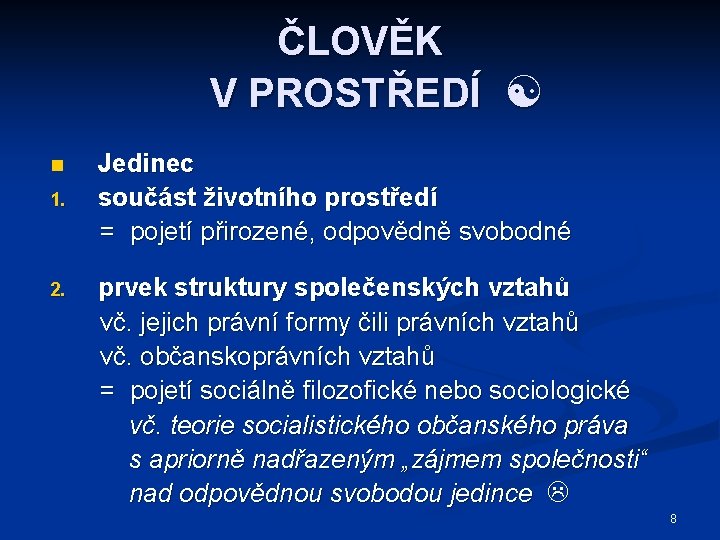 ČLOVĚK
V PROSTŘEDÍ ☯

■ Jedinec
1. součást životního prostředí
= pojetí přirozené, odpovědně svobodné

2. prvek struktury společenských vztahů
vč. jejich právní formy čili právních vztahů
vč. občanskoprávních vztahů
= pojetí sociálně filozofické nebo sociologické
vč. teorie socialistického občanského práva
s apriorně nadřazeným „zájmem společnosti“
nad odpovědnou svobodou jedince ☹

8